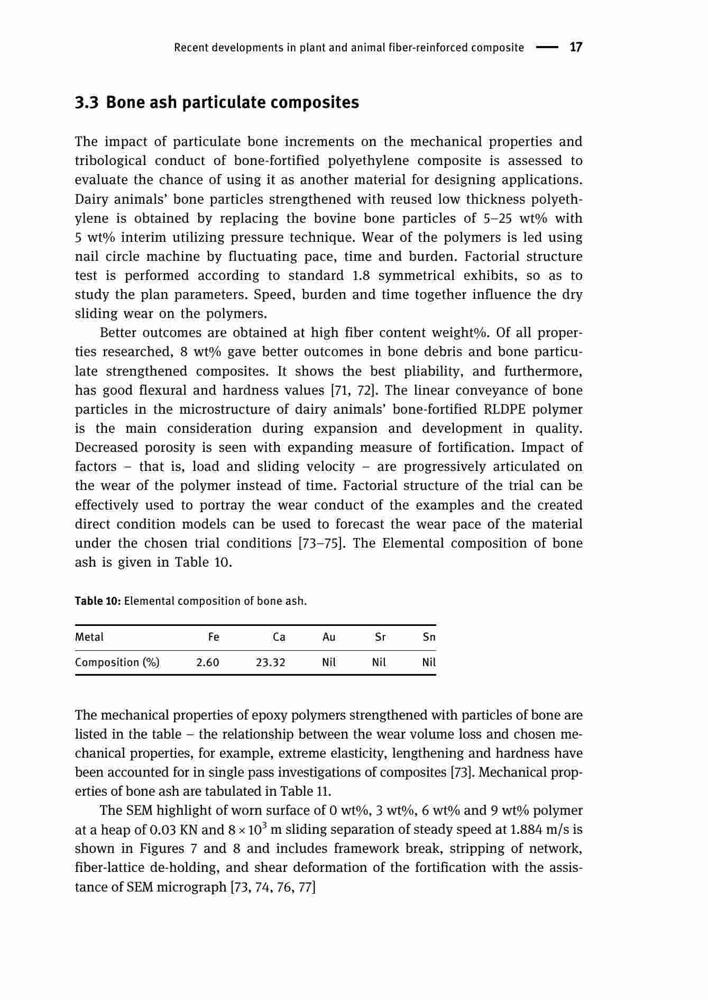 Recent developments in plant and animal fiber-reinforced composite — 17

3.3 Bone ash particulate composites

The impact of particulate bone increments on the mechanical properties and tribological conduct of bone-fortified polyethylene composite is assessed to evaluate the chance of using it as another material for designing applications. Dairy animals' bone particles strengthened with reused low thickness polyethylene is obtained by replacing the bovine bone particles of 5–25 wt% with 5 wt% interim utilizing pressure technique. Wear of the polymers is led using nail circle machine by fluctuating pace, time and burden. Factorial structure test is performed according to standard 1.8 symmetrical exhibits, so as to study the plan parameters. Speed, burden and time together influence the dry sliding wear on the polymers.

Better outcomes are obtained at high fiber content weight%. Of all properties researched, 8 wt% gave better outcomes in bone debris and bone particulate strengthened composites. It shows the best pliability, and furthermore, has good flexural and hardness values [71, 72]. The linear conveyance of bone particles in the microstructure of dairy animals' bone-fortified RLDPE polymer is the main consideration during expansion and development in quality. Decreased porosity is seen with expanding measure of fortification. Impact of factors – that is, load and sliding velocity – are progressively articulated on the wear of the polymer instead of time. Factorial structure of the trial can be effectively used to portray the wear conduct of the examples and the created direct condition models can be used to forecast the wear pace of the material under the chosen trial conditions [73–75]. The Elemental composition of bone ash is given in Table 10.

Table 10: Elemental composition of bone ash.

| Metal | Fe | Ca | Au | Sr | Sn |
|---|---|---|---|---|---|
| Composition (%) | 2.60 | 23.32 | Nil | Nil | Nil |

The mechanical properties of epoxy polymers strengthened with particles of bone are listed in the table – the relationship between the wear volume loss and chosen mechanical properties, for example, extreme elasticity, lengthening and hardness have been accounted for in single pass investigations of composites [73]. Mechanical properties of bone ash are tabulated in Table 11.

The SEM highlight of worn surface of 0 wt%, 3 wt%, 6 wt% and 9 wt% polymer at a heap of 0.03 KN and $8 \times 10^3$ m sliding separation of steady speed at 1.884 m/s is shown in Figures 7 and 8 and includes framework break, stripping of network, fiber-lattice de-holding, and shear deformation of the fortification with the assistance of SEM micrograph [73, 74, 76, 77]